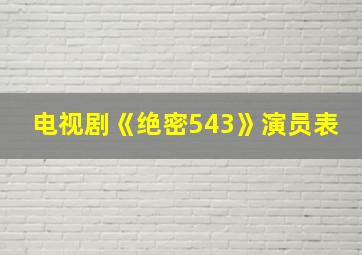 电视剧《绝密543》演员表